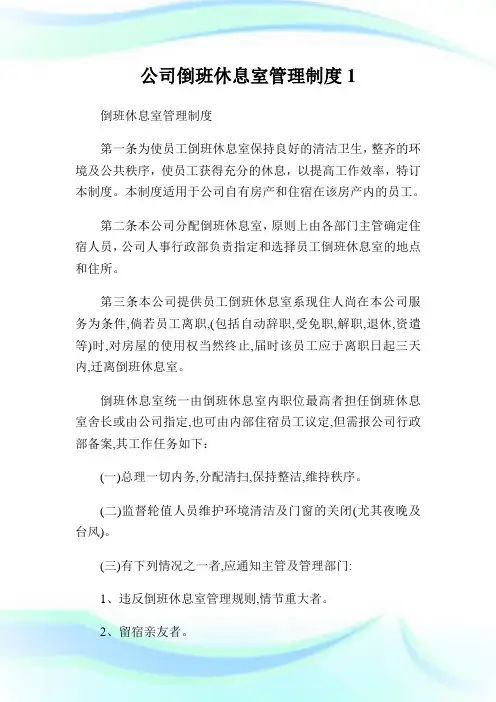 公司倒班休息室管理制度 1

倒班休息室管理制度

第一条为使员工倒班休息室保持良好的清洁卫生，整齐的环境及公共秩序，使员工获得充分的休息，以提高工作效率，特订本制度。本制度适用于公司自有房产和住宿在该房产内的员工。

第二条本公司分配倒班休息室，原则上由各部门主管确定住宿人员，公司人事行政部负责指定和选择员工倒班休息室的地点和住所。

第三条本公司提供员工倒班休息室系现住人尚在本公司服务为条件,倘若员工离职,(包括自动辞职,受免职,解职,退休,资遣等)时,对房屋的使用权当然终止,届时该员工应于离职日起三天内,迁离倒班休息室。

倒班休息室统一由倒班休息室内职位最高者担任倒班休息室舍长或由公司指定,也可由内部住宿员工议定,但需报公司行政部备案,其工作任务如下：

(一)总理一切内务,分配清扫,保持整洁,维持秩序。

(二)监督轮值人员维护环境清洁及门窗的关闭(尤其夜晚及台风)。

(三)有下列情况之一者,应通知主管及管理部门:

1、违反倒班休息室管理规则,情节重大者。

2、留宿亲友者。